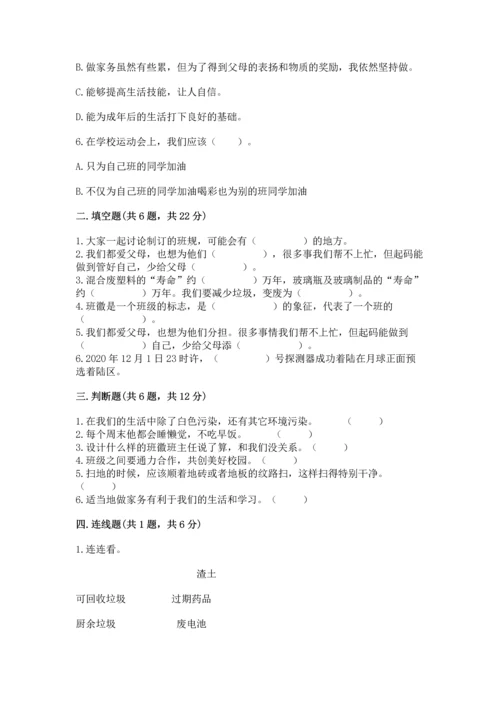 B. 做家务虽然有些累，但为了得到父母的表扬和物质的奖励，我依然坚持做。

C. 能够提高生活技能，让人自信。

D. 能为成年后的生活打下良好的基础。

6. 在学校运动会上，我们应该（　　）。

A. 只为自己班的同学加油

B. 不仅为自己班的同学加油喝彩也为别的班同学加油

二. 填空题(共 6 题，共 22 分)

1. 大家一起讨论制订的班规，可能会有（　　　　）的地方。
2. 我们都爱父母，也想为他们（　　　　），很多事我们帮不上忙，但起码能做到管好自己，少给父母（　　　　）。
3. 混合废塑料的“寿命”约（　　　　）万年，玻璃瓶及玻璃制品的“寿命”约（　　　　）万年。我们要减少垃圾，变废为（　　　　）。
4. 班徽是一个班级的标志，是（　　　　）的象征，代表了一个班的（　　　　）。
5. 我们都爱父母，也想为他们分担。很多事情我们帮不上忙，但起码能做到（　　　　）自己，少给父母添（　　　　）。
6. 2020 年 12 月 1 日 23 时许，（　　　　）号探测器成功着陆在月球正面预选着陆区。

三. 判断题(共 6 题，共 12 分)

1. 在我们的生活中除了白色污染，还有其它环境污染。　　（　　）
2. 每个周末他都会睡懒觉，不吃早饭。　　（　　）
3. 设计什么样的班徽班主任说了算，和我们没关系。（　　）
4. 班级之间要通力合作，共创美好校园。（　　）
5. 扫地的时候，应该顺着地砖或者地板的纹路扫，这样扫得特别干净。（　　）
6. 适当地做家务有利于我们的生活和学习。（　　）

四. 连线题(共 1 题，共 6 分)

1. 连连看。

渣土

可回收垃圾　　过期药品

厨余垃圾　　废电池